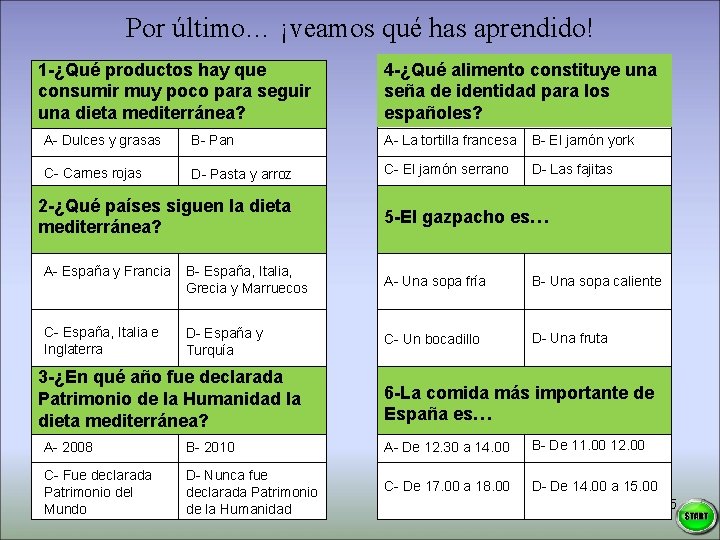 Por último… ¡veamos qué has aprendido!

1-¿Qué productos hay que consumir muy poco para seguir una dieta mediterránea?

A- Dulces y grasas
B- Pan
C- Carnes rojas
D- Pasta y arroz

2-¿Qué países siguen la dieta mediterránea?

A- España y Francia
B- España, Italia, Grecia y Marruecos
C- España, Italia e Inglaterra
D- España y Turquía

3-¿En qué año fue declarada Patrimonio de la Humanidad la dieta mediterránea?

A- 2008
B- 2010
C- Fue declarada Patrimonio del Mundo
D- Nunca fue declarada Patrimonio de la Humanidad

4-¿Qué alimento constituye una seña de identidad para los españoles?

A- La tortilla francesa
B- El jamón york
C- El jamón serrano
D- Las fajitas

5-El gazpacho es…

A- Una sopa fría
B- Una sopa caliente
C- Un bocadillo
D- Una fruta

6-La comida más importante de España es…

A- De 12.30 a 14.00
B- De 11.00 12.00
C- De 17.00 a 18.00
D- De 14.00 a 15.00

5

START